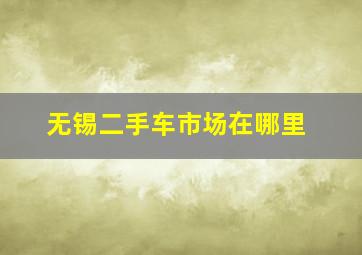 无锡二手车市场在哪里